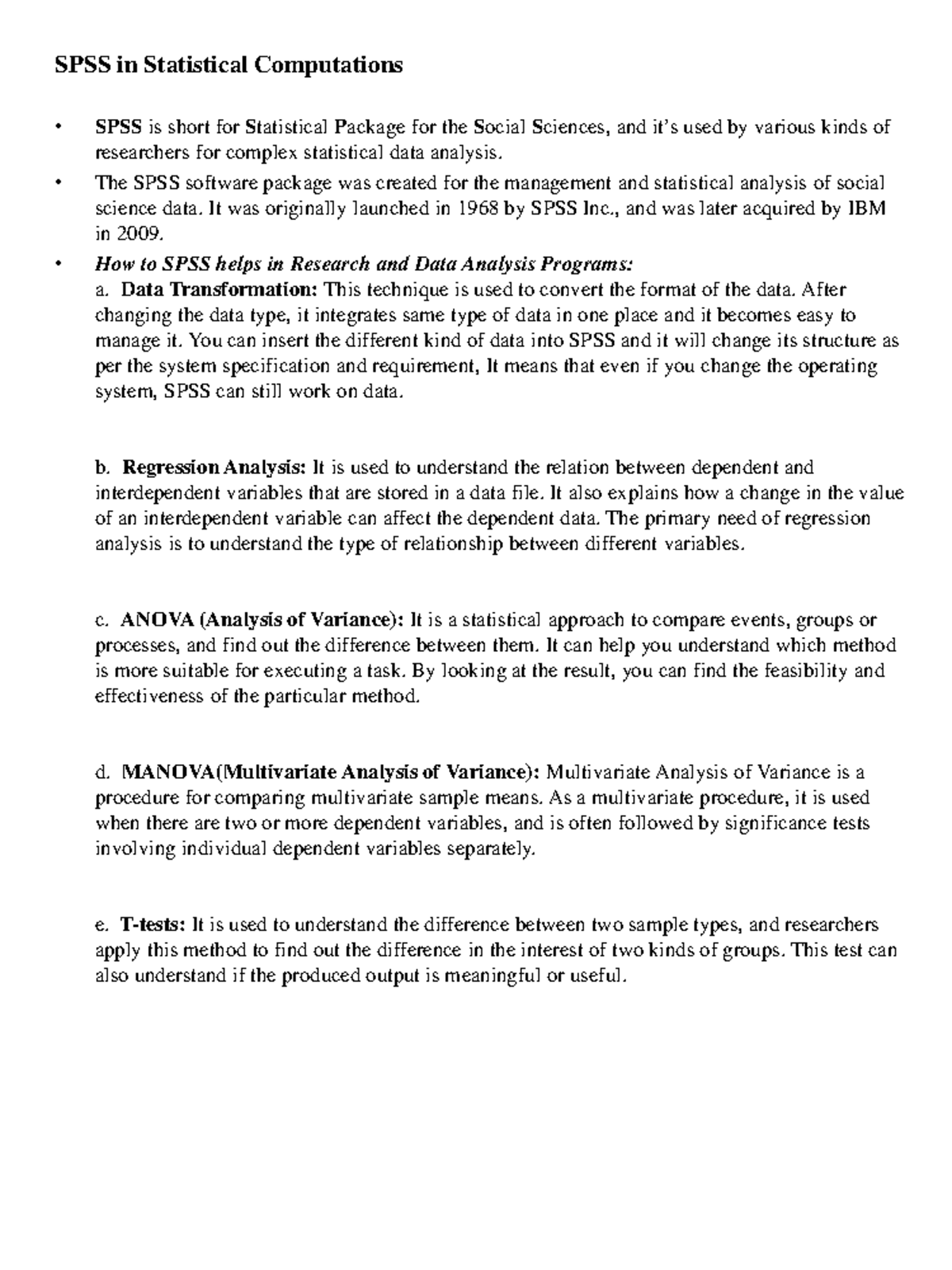 SPSS in Statistical Computations

• SPSS is short for Statistical Package for the Social Sciences, and it's used by various kinds of researchers for complex statistical data analysis.
• The SPSS software package was created for the management and statistical analysis of social science data. It was originally launched in 1968 by SPSS Inc., and was later acquired by IBM in 2009.
• How to SPSS helps in Research and Data Analysis Programs:
a. Data Transformation: This technique is used to convert the format of the data. After changing the data type, it integrates same type of data in one place and it becomes easy to manage it. You can insert the different kind of data into SPSS and it will change its structure as per the system specification and requirement, It means that even if you change the operating system, SPSS can still work on data.

b. Regression Analysis: It is used to understand the relation between dependent and interdependent variables that are stored in a data file. It also explains how a change in the value of an interdependent variable can affect the dependent data. The primary need of regression analysis is to understand the type of relationship between different variables.

c. ANOVA (Analysis of Variance): It is a statistical approach to compare events, groups or processes, and find out the difference between them. It can help you understand which method is more suitable for executing a task. By looking at the result, you can find the feasibility and effectiveness of the particular method.

d. MANOVA(Multivariate Analysis of Variance): Multivariate Analysis of Variance is a procedure for comparing multivariate sample means. As a multivariate procedure, it is used when there are two or more dependent variables, and is often followed by significance tests involving individual dependent variables separately.

e. T-tests: It is used to understand the difference between two sample types, and researchers apply this method to find out the difference in the interest of two kinds of groups. This test can also understand if the produced output is meaningful or useful.